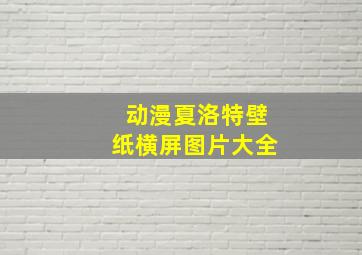 动漫夏洛特壁纸横屏图片大全